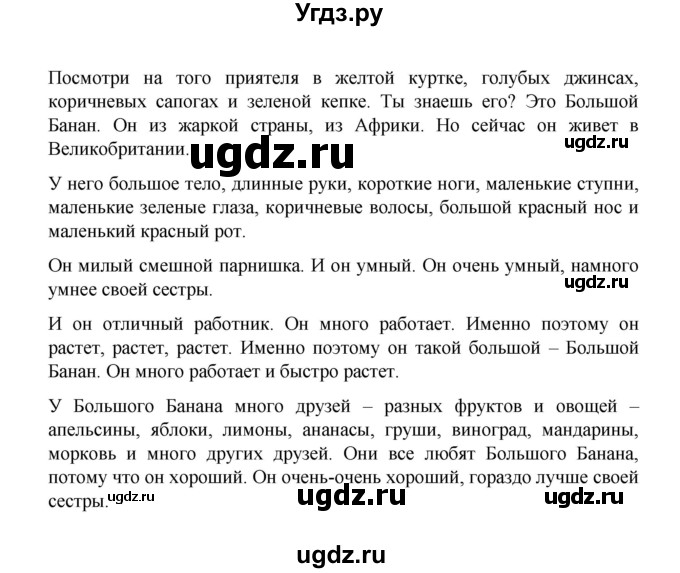 Угдз.ру

Посмотри на того приятеля в желтой куртке, голубых джинсах, коричневых сапогах и зеленой кепке. Ты знаешь его? Это Большой Банан. Он из жаркой страны, из Африки. Но сейчас он живет в Великобритании. ugdz.ru ugdz.ru

У него большое тело, длинные руки, короткие ноги, маленькие ступни, маленькие зеленые глаза, коричневые волосы, большой красный нос и маленький красный рот.

Он милый смешной парнишка. И он умный. Он очень умный, намного умнее своей сестры. ugdz.ru

И он отличный работник. Он много работает. Именно поэтому он растет, растет, растет. Именно поэтому он такой большой – Большой Банан. Он много работает и быстро растет.

У Большого Банана много друзей – разных фруктов и овощей – апельсины, яблоки, лимоны, ананасы, груши, виноград, мандарины, морковь и много других друзей. Они все любят Большого Банана, потому что он хороший. Он очень-очень хороший, гораздо лучше своей сестры. ugdz.ru ugdz.ru ugdz.ru

ugdz.ru